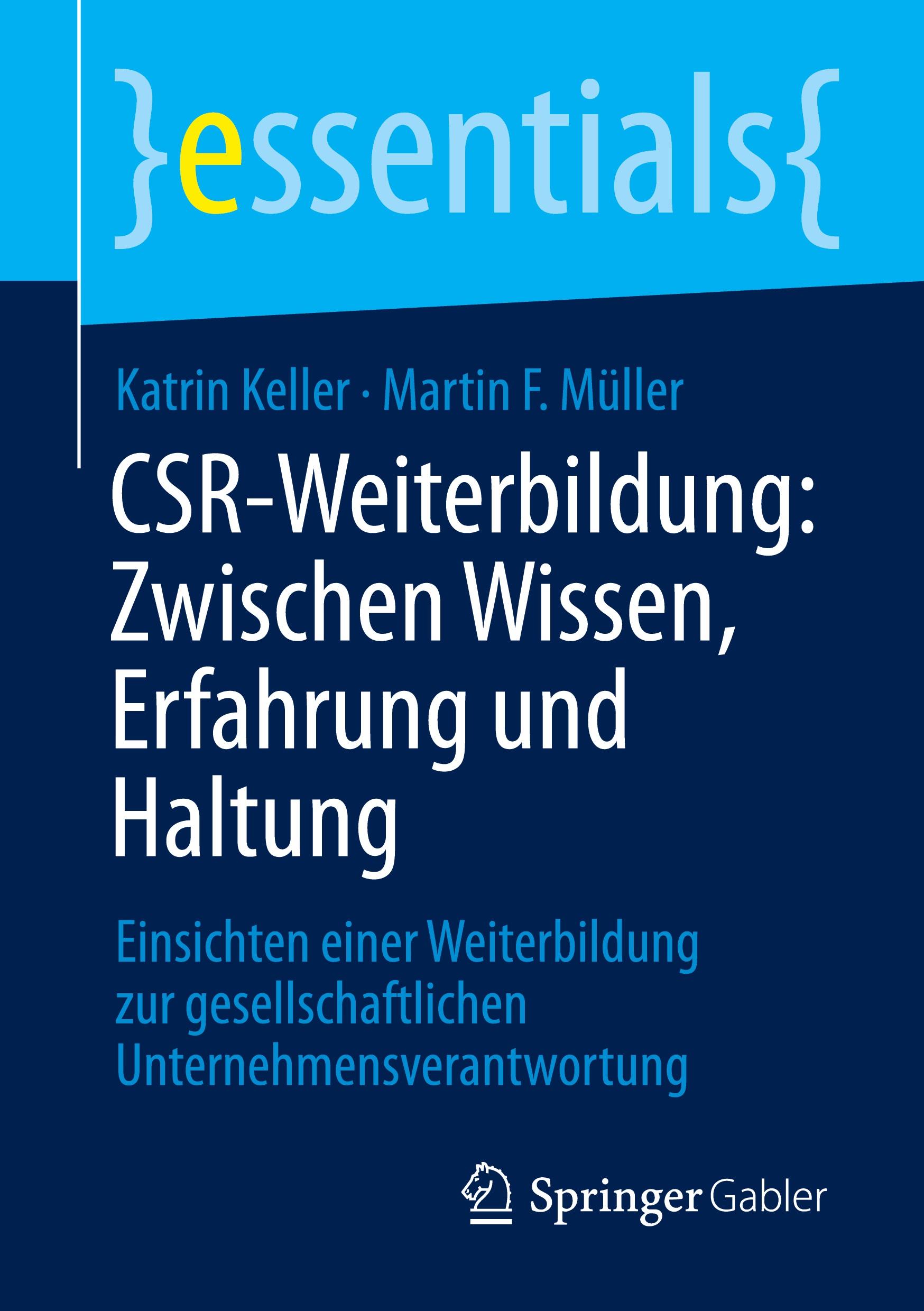 }essentials{

Katrin Keller · Martin F. Müller

CSR-Weiterbildung: Zwischen Wissen, Erfahrung und Haltung

Einsichten einer Weiterbildung zur gesellschaftlichen Unternehmensverantwortung

Springer Gabler